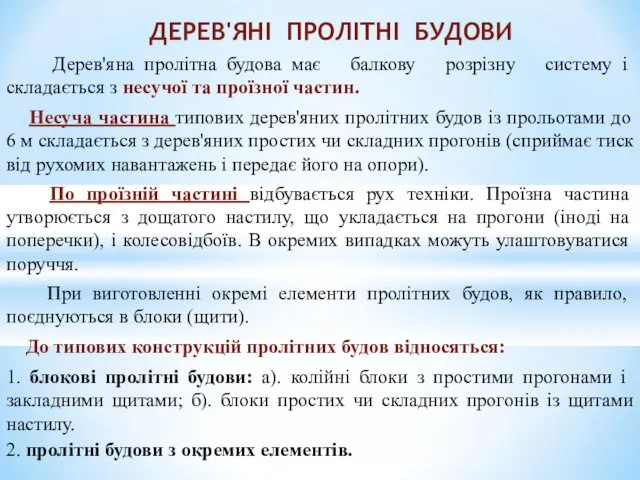 ДЕРЕВ'ЯНІ ПРОЛІТНІ БУДОВИ

Дерев'яна пролітна будова має балкову розрізну систему і складається з несучої та проїзної частин.

Несуча частина типових дерев'яних пролітних будов із прольотами до 6 м складається з дерев'яних простих чи складних прогонів (сприймає тиск від рухомих навантажень і передає його на опори).

По проїзній частині відбувається рух техніки. Проїзна частина утворюється з дощатого настилу, що укладається на прогони (іноді на поперечки), і колесовідбоїв. В окремих випадках можуть улаштовуватися поруччя.

При виготовленні окремі елементи пролітних будов, як правило, поєднуються в блоки (щити).

До типових конструкцій пролітних будов відносяться:

1. блокові пролітні будови: а). колійні блоки з простими прогонами і закладними щитами; б). блоки простих чи складних прогонів із щитами настилу.
2. пролітні будови з окремих елементів.